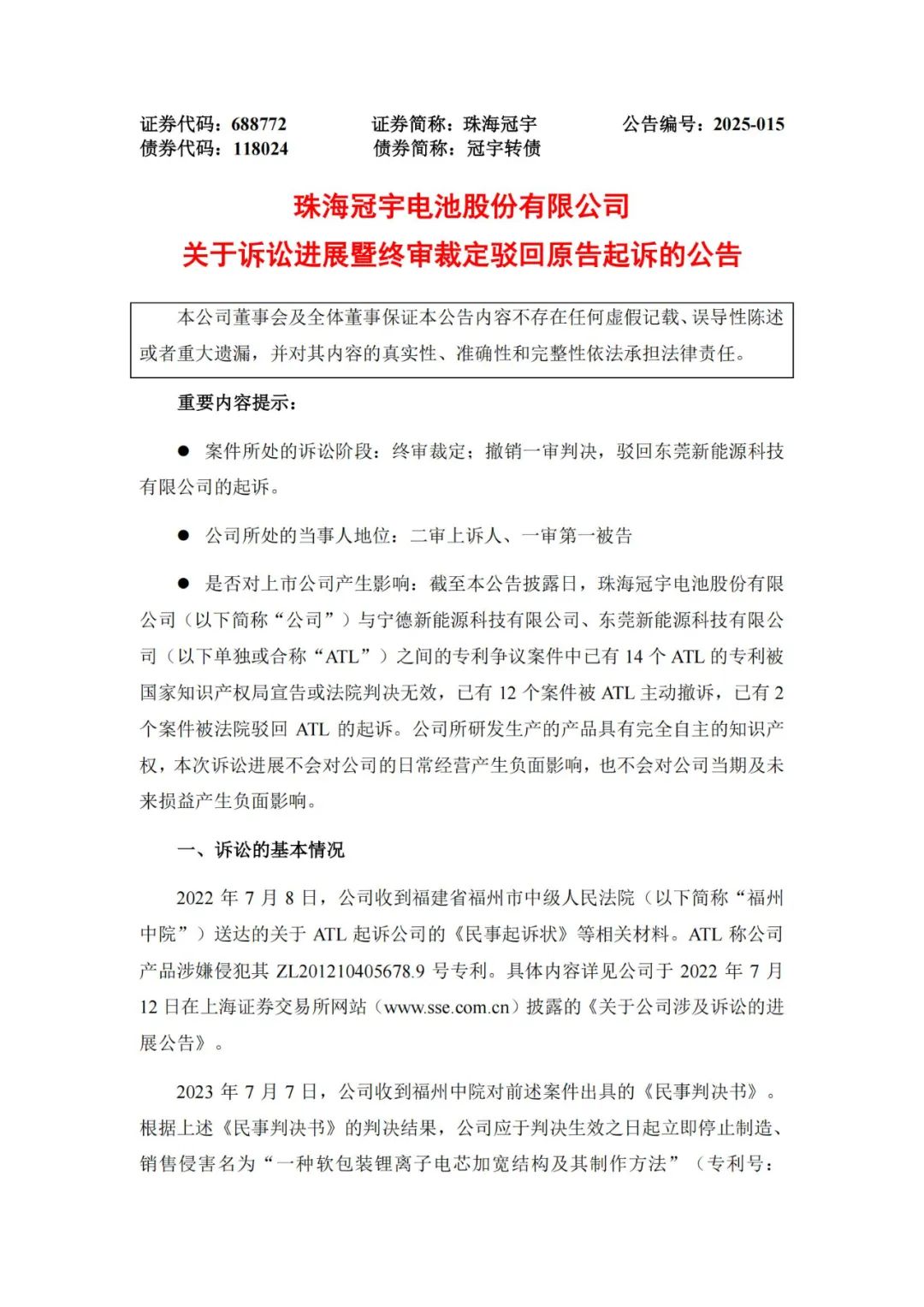 证券代码：688772　　证券简称：珠海冠宇　　公告编号：2025-015
债券代码：118024　　债券简称：冠宇转债

珠海冠宇电池股份有限公司
关于诉讼进展暨终审裁定驳回原告起诉的公告

本公司董事会及全体董事保证本公告内容不存在任何虚假记载、误导性陈述或者重大遗漏，并对其内容的真实性、准确性和完整性依法承担法律责任。

重要内容提示：

● 案件所处的诉讼阶段：终审裁定；撤销一审判决，驳回东莞新能源科技有限公司的起诉。

● 公司所处的当事人地位：二审上诉人、一审第一被告

● 是否对上市公司产生影响：截至本公告披露日，珠海冠宇电池股份有限公司（以下简称“公司”）与宁德新能源科技有限公司、东莞新能源科技有限公司（以下单独或合称“ATL”）之间的专利争议案件中已有 14 个 ATL 的专利被国家知识产权局宣告或法院判决无效，已有 12 个案件被 ATL 主动撤诉，已有 2 个案件被法院驳回 ATL 的起诉。公司所研发生产的产品具有完全自主的知识产权，本次诉讼进展不会对公司的日常经营产生负面影响，也不会对公司当期及未来损益产生负面影响。

一、诉讼的基本情况

2022 年 7 月 8 日，公司收到福建省福州市中级人民法院（以下简称“福州中院”）送达的关于 ATL 起诉公司的《民事起诉状》等相关材料。ATL 称公司产品涉嫌侵犯其 ZL201210405678.9 号专利。具体内容详见公司于 2022 年 7 月 12 日在上海证券交易所网站（www.sse.com.cn）披露的《关于公司涉及诉讼的进展公告》。

2023 年 7 月 7 日，公司收到福州中院对前述案件出具的《民事判决书》。根据上述《民事判决书》的判决结果，公司应于判决生效之日起立即停止制造、销售侵害名为“一种软包装锂离子电芯加宽结构及其制作方法”（专利号：